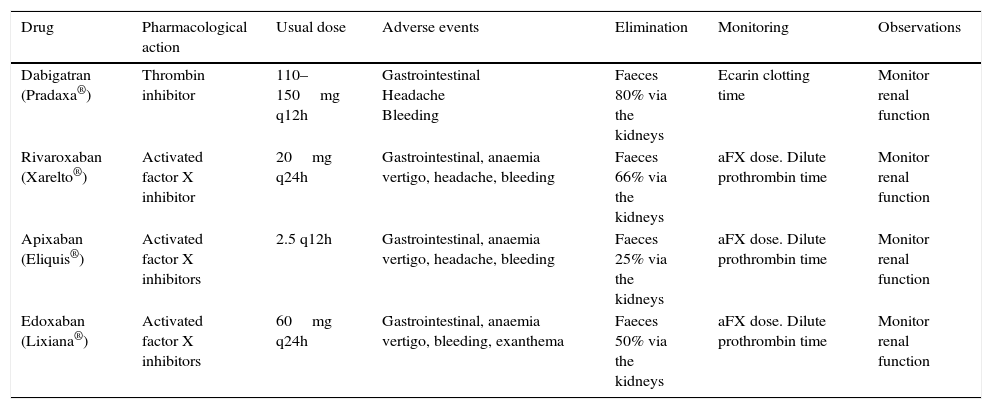 | Drug | Pharmacological action | Usual dose | Adverse events | Elimination | Monitoring | Observations |
|---|---|---|---|---|---|---|
| Dabigatran (Pradaxa®) | Thrombin inhibitor | 110–150 mg q12h | Gastrointestinal Headache Bleeding | Faeces 80% via the kidneys | Ecarin clotting time | Monitor renal function |
| Rivaroxaban (Xarelto®) | Activated factor X inhibitor | 20 mg q24h | Gastrointestinal, anaemia vertigo, headache, bleeding | Faeces 66% via the kidneys | aFX dose. Dilute prothrombin time | Monitor renal function |
| Apixaban (Eliquis®) | Activated factor X inhibitors | 2.5 q12h | Gastrointestinal, anaemia vertigo, headache, bleeding | Faeces 25% via the kidneys | aFX dose. Dilute prothrombin time | Monitor renal function |
| Edoxaban (Lixiana®) | Activated factor X inhibitors | 60 mg q24h | Gastrointestinal, anaemia vertigo, bleeding, exanthema | Faeces 50% via the kidneys | aFX dose. Dilute prothrombin time | Monitor renal function |